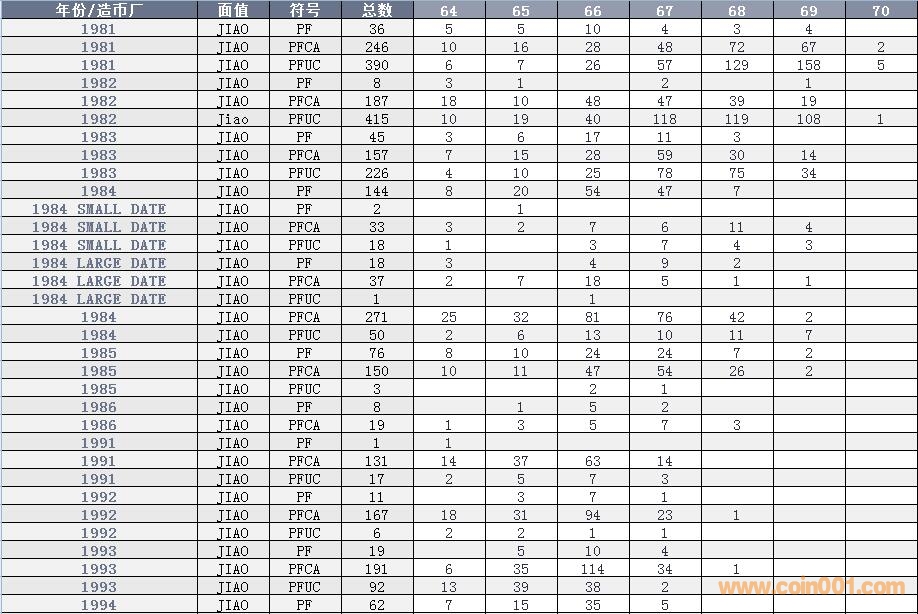 | 年份/造币厂 | 面值 | 符号 | 总数 | 64 | 65 | 66 | 67 | 68 | 69 | 70 |
|---|---|---|---|---|---|---|---|---|---|---|
| 1981 | JIAO | PF | 36 | 5 | 5 | 10 | 4 | 3 | 4 | |
| 1981 | JIAO | PFCA | 246 | 10 | 16 | 28 | 48 | 72 | 67 | 2 |
| 1981 | JIAO | PFUC | 390 | 6 | 7 | 26 | 57 | 129 | 158 | 5 |
| 1982 | JIAO | PF | 8 | 3 | 1 | | 2 | | 1 | |
| 1982 | JIAO | PFCA | 187 | 18 | 10 | 48 | 47 | 39 | 19 | |
| 1982 | Jiao | PFUC | 415 | 10 | 19 | 40 | 118 | 119 | 108 | 1 |
| 1983 | JIAO | PF | 45 | 3 | 6 | 17 | 11 | 3 | | |
| 1983 | JIAO | PFCA | 157 | 7 | 15 | 28 | 59 | 30 | 14 | |
| 1983 | JIAO | PFUC | 226 | 4 | 10 | 25 | 78 | 75 | 34 | |
| 1984 | JIAO | PF | 144 | 8 | 20 | 54 | 47 | 7 | | |
| 1984 SMALL DATE | JIAO | PF | 2 | | 1 | | | | | |
| 1984 SMALL DATE | JIAO | PFCA | 33 | 3 | 2 | 7 | 6 | 11 | 4 | |
| 1984 SMALL DATE | JIAO | PFUC | 18 | 1 | | 3 | 7 | 4 | 3 | |
| 1984 LARGE DATE | JIAO | PF | 18 | 3 | | 4 | 9 | 2 | | |
| 1984 LARGE DATE | JIAO | PFCA | 37 | 2 | 7 | 18 | 5 | 1 | 1 | |
| 1984 LARGE DATE | JIAO | PFUC | 1 | | | 1 | | | | |
| 1984 | JIAO | PFCA | 271 | 25 | 32 | 81 | 76 | 42 | 2 | |
| 1984 | JIAO | PFUC | 50 | 2 | 6 | 13 | 10 | 11 | 7 | |
| 1985 | JIAO | PF | 76 | 8 | 10 | 24 | 24 | 7 | 2 | |
| 1985 | JIAO | PFCA | 150 | 10 | 11 | 47 | 54 | 26 | 2 | |
| 1985 | JIAO | PFUC | 3 | | | 2 | 1 | | | |
| 1986 | JIAO | PF | 8 | | 1 | 5 | 2 | | | |
| 1986 | JIAO | PFCA | 19 | 1 | 3 | 5 | 7 | 3 | | |
| 1991 | JIAO | PF | 1 | 1 | | | | | | |
| 1991 | JIAO | PFCA | 131 | 14 | 37 | 63 | 14 | | | |
| 1991 | JIAO | PFUC | 17 | 2 | 5 | 7 | 3 | | | |
| 1992 | JIAO | PF | 11 | | 3 | 7 | 1 | | | |
| 1992 | JIAO | PFCA | 167 | 18 | 31 | 94 | 23 | 1 | | |
| 1992 | JIAO | PFUC | 6 | 2 | 2 | 1 | 1 | | | |
| 1993 | JIAO | PF | 19 | | 5 | 10 | 4 | | | |
| 1993 | JIAO | PFCA | 191 | 6 | 35 | 114 | 34 | 1 | | |
| 1993 | JIAO | PFUC | 92 | 13 | 39 | 38 | 2 | | | |
| 1994 | JIAO | PF | 62 | 7 | 15 | 35 | 5 | | | |

www.coin001.com